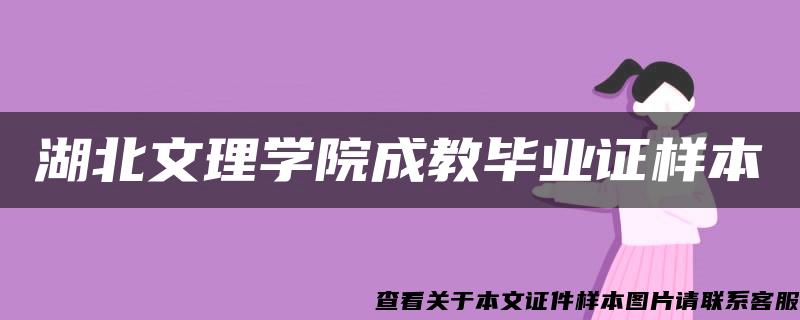 湖北文理学院成教毕业证样本

查看关于本文证件样本图片请联系客服